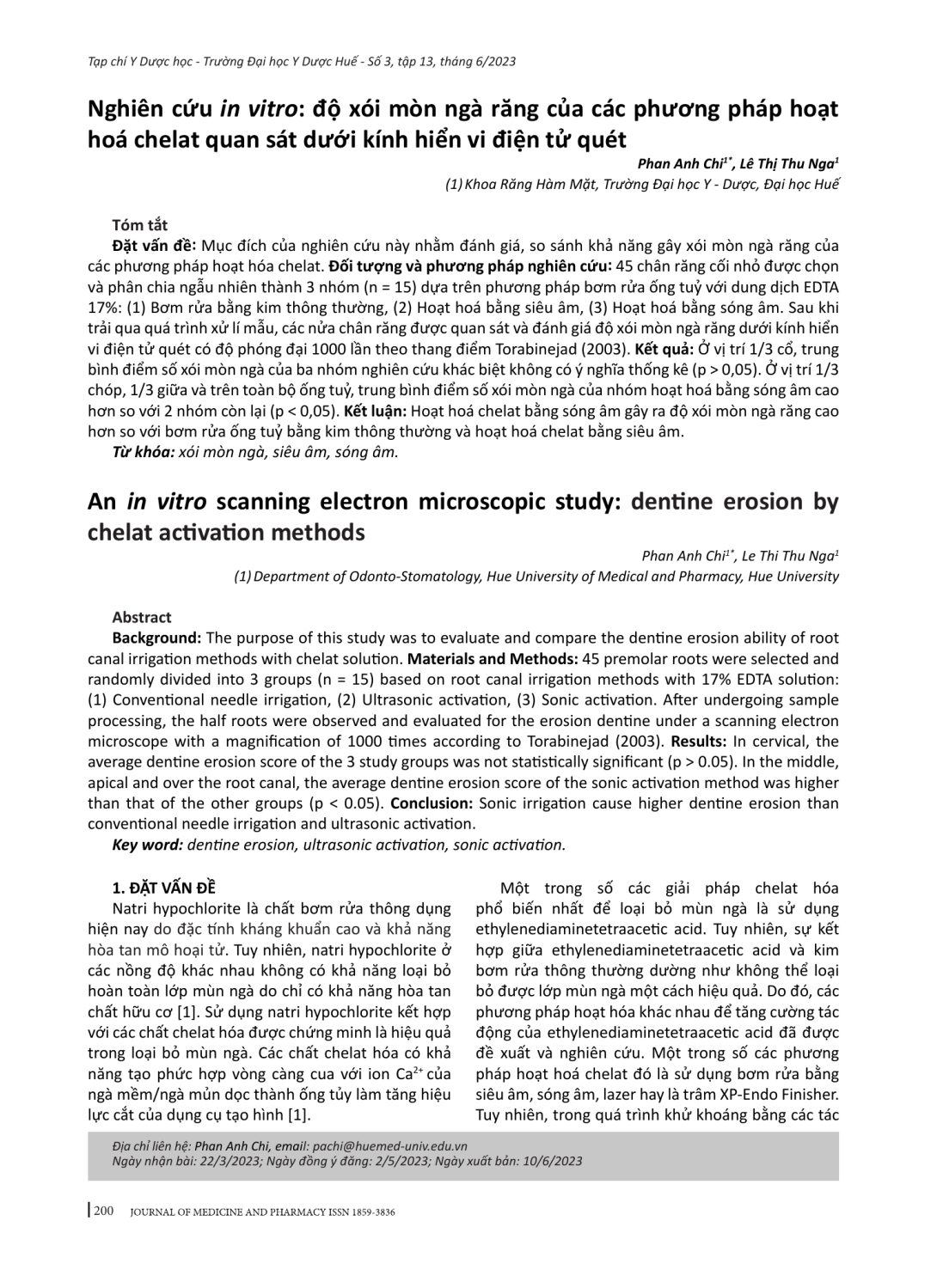 Tạp chí Y Dược học - Trường Đại học Y Dược Huế - Số 3, tập 13, tháng 6/2023

Nghiên cứu in vitro: độ xói mòn ngà răng của các phương pháp hoạt hoá chelat quan sát dưới kính hiển vi điện tử quét

Phan Anh Chi$^{1*}$, Lê Thị Thu Nga$^{1}$
(1) Khoa Răng Hàm Mặt, Trường Đại học Y - Dược, Đại học Huế

Tóm tắt
Đặt vấn đề: Mục đích của nghiên cứu này nhằm đánh giá, so sánh khả năng gây xói mòn ngà răng của các phương pháp hoạt hóa chelat. Đối tượng và phương pháp nghiên cứu: 45 chân răng cối nhỏ được chọn và phân chia ngẫu nhiên thành 3 nhóm (n = 15) dựa trên phương pháp bơm rửa ống tuỷ với dung dịch EDTA 17%: (1) Bơm rửa bằng kim thông thường, (2) Hoạt hoá bằng siêu âm, (3) Hoạt hoá bằng sóng âm. Sau khi trải qua quá trình xử lí mẫu, các nửa chân răng được quan sát và đánh giá độ xói mòn ngà răng dưới kính hiển vi điện tử quét có độ phóng đại 1000 lần theo thang điểm Torabinejad (2003). Kết quả: Ở vị trí 1/3 cổ, trung bình điểm số xói mòn ngà của ba nhóm nghiên cứu khác biệt không có ý nghĩa thống kê (p > 0,05). Ở vị trí 1/3 chóp, 1/3 giữa và trên toàn bộ ống tuỷ, trung bình điểm số xói mòn ngà của nhóm hoạt hoá bằng sóng âm cao hơn so với 2 nhóm còn lại (p < 0,05). Kết luận: Hoạt hoá chelat bằng sóng âm gây ra độ xói mòn ngà răng cao hơn so với bơm rửa ống tuỷ bằng kim thông thường và hoạt hoá chelat bằng siêu âm.
Từ khóa: xói mòn ngà, siêu âm, sóng âm.

An in vitro scanning electron microscopic study: dentine erosion by chelat activation methods

Phan Anh Chi$^{1*}$, Le Thi Thu Nga$^{1}$
(1) Department of Odonto-Stomatology, Hue University of Medical and Pharmacy, Hue University

Abstract
Background: The purpose of this study was to evaluate and compare the dentine erosion ability of root canal irrigation methods with chelat solution. Materials and Methods: 45 premolar roots were selected and randomly divided into 3 groups (n = 15) based on root canal irrigation methods with 17% EDTA solution: (1) Conventional needle irrigation, (2) Ultrasonic activation, (3) Sonic activation. After undergoing sample processing, the half roots were observed and evaluated for the erosion dentine under a scanning electron microscope with a magnification of 1000 times according to Torabinejad (2003). Results: In cervical, the average dentine erosion score of the 3 study groups was not statistically significant (p > 0.05). In the middle, apical and over the root canal, the average dentine erosion score of the sonic activation method was higher than that of the other groups (p < 0.05). Conclusion: Sonic irrigation cause higher dentine erosion than conventional needle irrigation and ultrasonic activation.
Key word: dentine erosion, ultrasonic activation, sonic activation.

1. ĐẶT VẤN ĐỀ
Natri hypochlorite là chất bơm rửa thông dụng hiện nay do đặc tính kháng khuẩn cao và khả năng hòa tan mô hoại tử. Tuy nhiên, natri hypochlorite ở các nồng độ khác nhau không có khả năng loại bỏ hoàn toàn lớp mùn ngà do chỉ có khả năng hòa tan chất hữu cơ [1]. Sử dụng natri hypochlorite kết hợp với các chất chelat hóa được chứng minh là hiệu quả trong loại bỏ mùn ngà. Các chất chelat hóa có khả năng tạo phức hợp vòng càng cua với ion $Ca^{2+}$ của ngà mềm/ngà mủn dọc thành ống tủy làm tăng hiệu lực cắt của dụng cụ tạo hình [1].

Một trong số các giải pháp chelat hóa phổ biến nhất để loại bỏ mùn ngà là sử dụng ethylenediaminetetraacetic acid. Tuy nhiên, sự kết hợp giữa ethylenediaminetetraacetic acid và kim bơm rửa thông thường dường như không thể loại bỏ được lớp mùn ngà một cách hiệu quả. Do đó, các phương pháp hoạt hóa khác nhau để tăng cường tác động của ethylenediaminetetraacetic acid đã được đề xuất và nghiên cứu. Một trong số các phương pháp hoạt hoá chelat đó là sử dụng bơm rửa bằng siêu âm, sóng âm, lazer hay là trâm XP-Endo Finisher. Tuy nhiên, trong quá trình khử khoáng bằng các tác

Địa chỉ liên hệ: Phan Anh Chi, email: pachi@huemed-univ.edu.vn
Ngày nhận bài: 22/3/2023; Ngày đồng ý đăng: 2/5/2023; Ngày xuất bản: 10/6/2023

200 JOURNAL OF MEDICINE AND PHARMACY ISSN 1859-3836